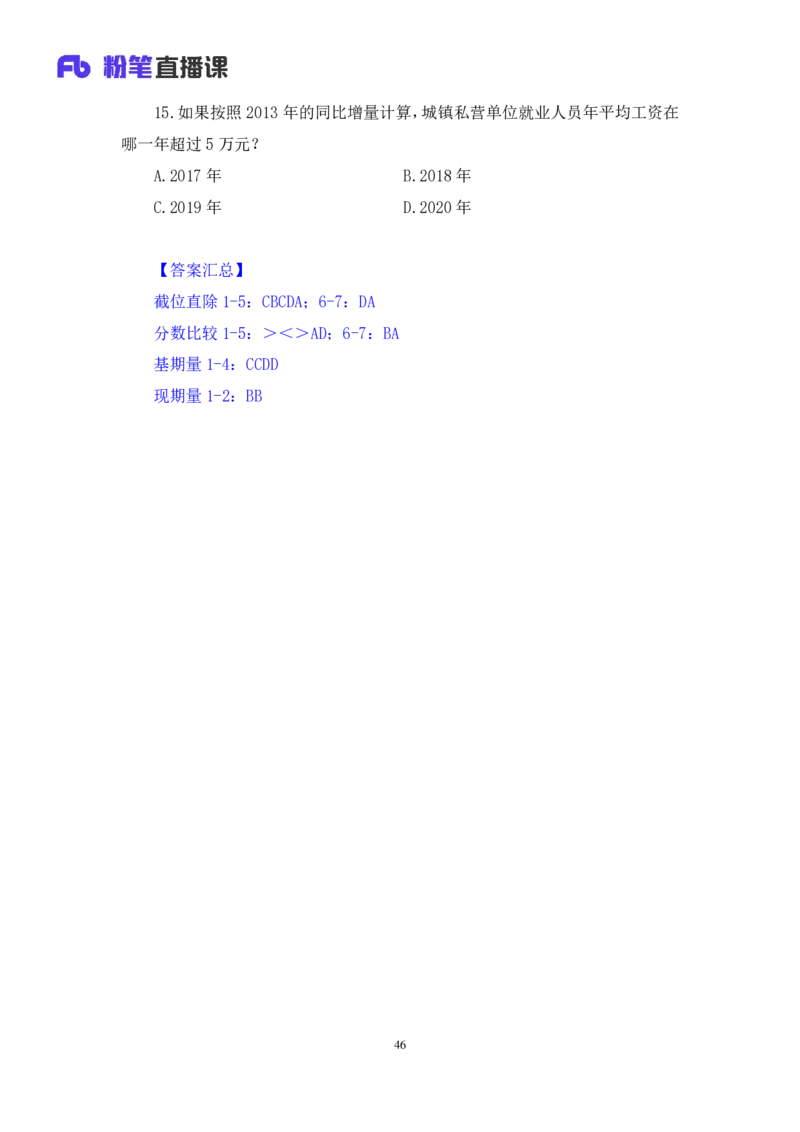 Fb 粉笔直播课

15.如果按照2013年的同比增量计算，城镇私营单位就业人员年平均工资在哪一年超过5万元？

A.2017年 B.2018年

C.2019年 D.2020年

【答案汇总】

截位直除1-5：CBCDA；6-7：DA

分数比较1-5：＞＜＞AD；6-7：BA

基期量1-4：CCDD

现期量1-2：BB

46